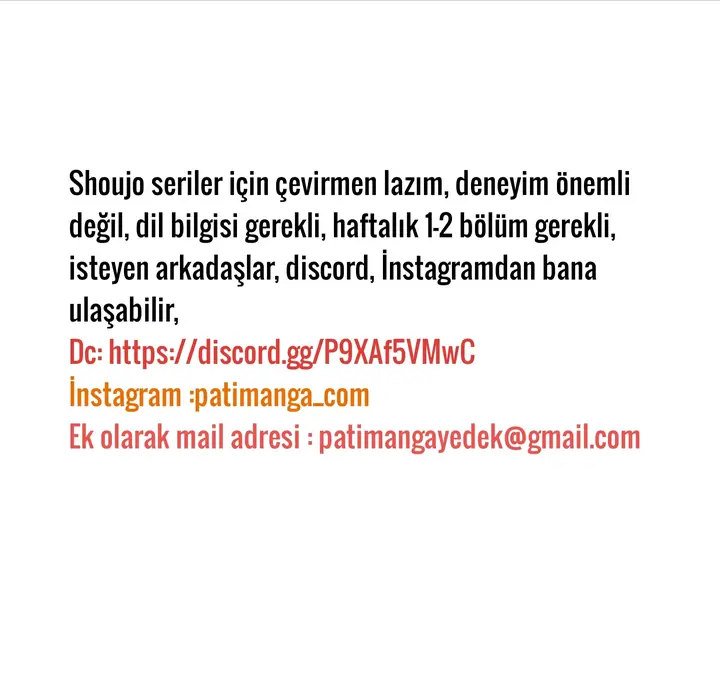 Shoujo seriler için çevirmen lazım, deneyim önemli değil, dil bilgisi gerekli, haftalık 1-2 bölüm gerekli, isteyen arkadaşlar, discord, İnstagramdan bana ulaşabilir,
Dc: https://discord.gg/P9XAf5VMwC
İnstagram :patimanga_com
Ek olarak mail adresi : patimangayedek@gmail.com